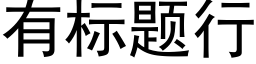 有标题行